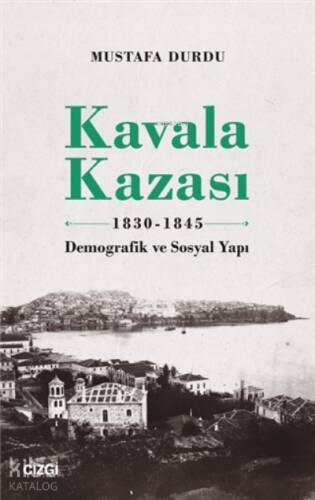 MUSTAFA DURDU

Kavala Kazası

1830-1845
Demografik ve Sosyal Yapı

ÇİZGİ
KATALOG